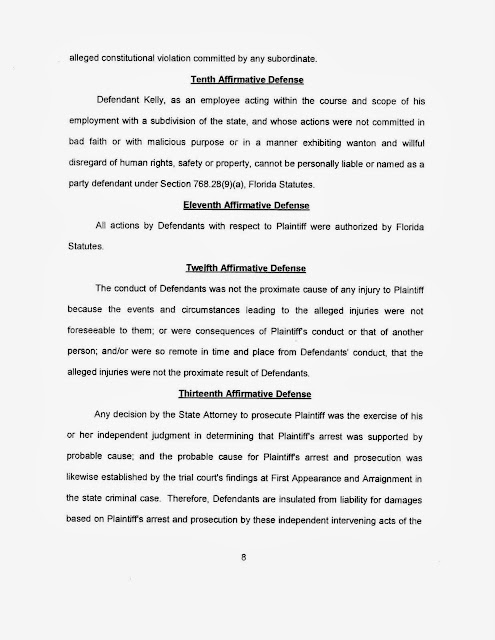 alleged constitutional violation committed by any subordinate.

Tenth Affirmative Defense

Defendant Kelly, as an employee acting within the course and scope of his employment with a subdivision of the state, and whose actions were not committed in bad faith or with malicious purpose or in a manner exhibiting wanton and willful disregard of human rights, safety or property, cannot be personally liable or named as a party defendant under Section 768.28(9)(a), Florida Statutes.

Eleventh Affirmative Defense

All actions by Defendants with respect to Plaintiff were authorized by Florida Statutes.

Twelfth Affirmative Defense

The conduct of Defendants was not the proximate cause of any injury to Plaintiff because the events and circumstances leading to the alleged injuries were not foreseeable to them; or were consequences of Plaintiff's conduct or that of another person; and/or were so remote in time and place from Defendants' conduct, that the alleged injuries were not the proximate result of Defendants.

Thirteenth Affirmative Defense

Any decision by the State Attorney to prosecute Plaintiff was the exercise of his or her independent judgment in determining that Plaintiff's arrest was supported by probable cause; and the probable cause for Plaintiff's arrest and prosecution was likewise established by the trial court's findings at First Appearance and Arraignment in the state criminal case. Therefore, Defendants are insulated from liability for damages based on Plaintiff's arrest and prosecution by these independent intervening acts of the

8